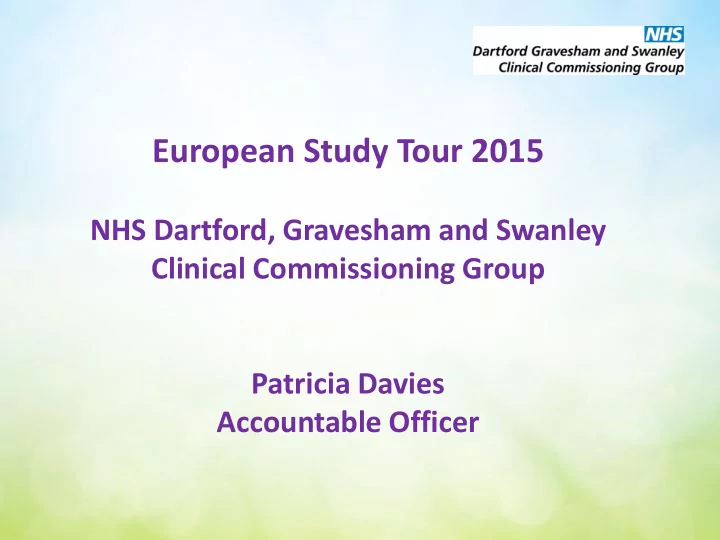 NHS
Dartford Gravesham and Swanley
Clinical Commissioning Group

European Study Tour 2015

NHS Dartford, Gravesham and Swanley
Clinical Commissioning Group

Patricia Davies
Accountable Officer